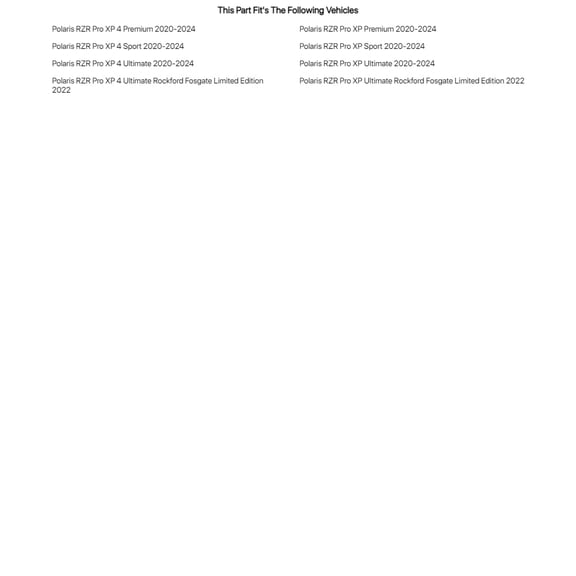 This Part Fit's The Following Vehicles

Polaris RZR Pro XP 4 Premium 2020-2024

Polaris RZR Pro XP 4 Sport 2020-2024

Polaris RZR Pro XP 4 Ultimate 2020-2024

Polaris RZR Pro XP 4 Ultimate Rockford Fosgate Limited Edition 2022

Polaris RZR Pro XP Premium 2020-2024

Polaris RZR Pro XP Sport 2020-2024

Polaris RZR Pro XP Ultimate 2020-2024

Polaris RZR Pro XP Ultimate Rockford Fosgate Limited Edition 2022